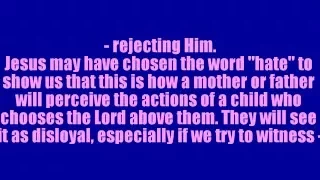 - rejecting Him.
Jesus may have chosen the word "hate" to show us that this is how a mother or father will perceive the actions of a child who chooses the Lord above them. They will see it as disloyal, especially if we try to witness -